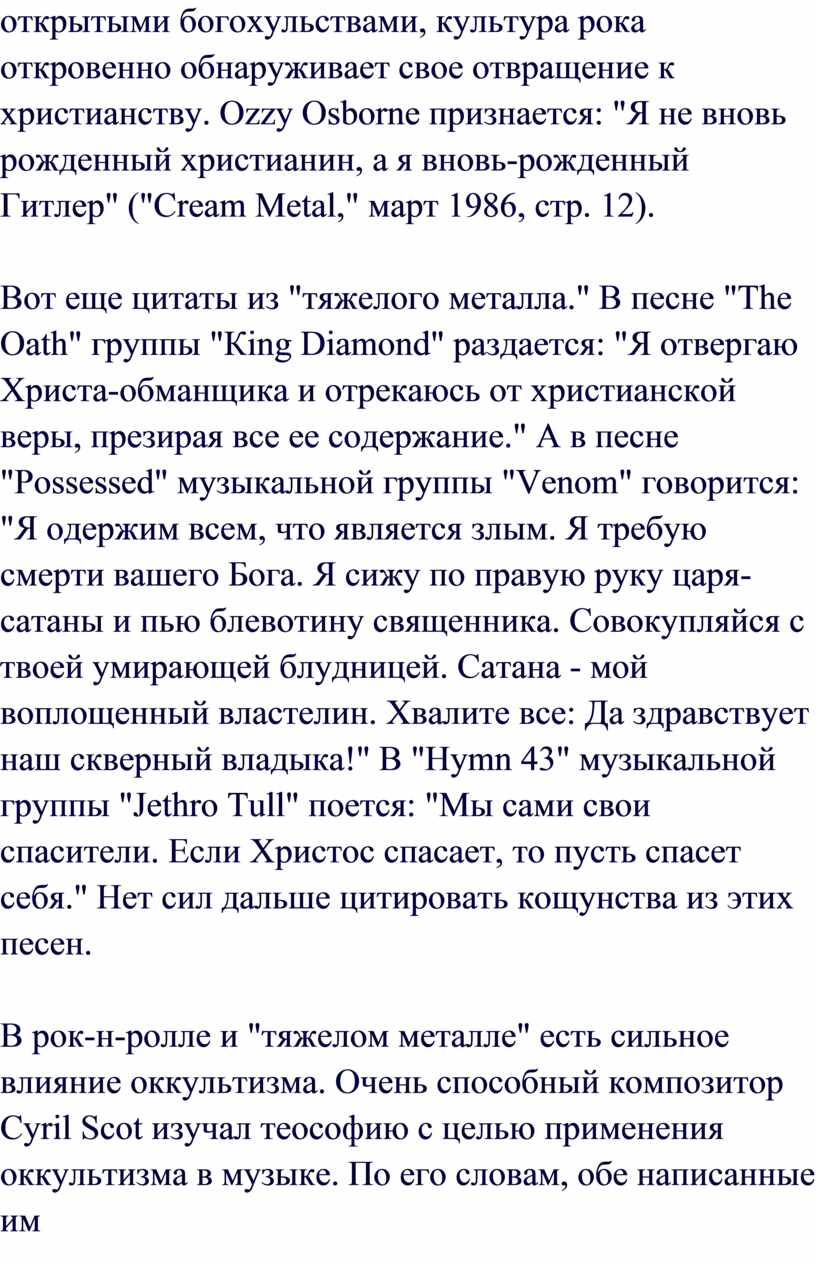 открытыми богохульствами, культура рока откровенно обнаруживает свое отвращение к христианству. Ozzy Osborne признается: "Я не вновь рожденный христианин, а я вновь-рожденный Гитлер" ("Cream Metal," март 1986, стр. 12).

Вот еще цитаты из "тяжелого металла." В песне "The Oath" группы "King Diamond" раздается: "Я отвергаю Христа-обманщика и отрекаюсь от христианской веры, презирая все ее содержание." А в песне "Possessed" музыкальной группы "Venom" говорится: "Я одержим всем, что является злым. Я требую смерти вашего Бога. Я сижу по правую руку царя-сатаны и пью блевотину священника. Совокупляйся с твоей умирающей блудницей. Сатана - мой воплощенный властелин. Хвалите все: Да здравствует наш скверный владыка!" В "Hymn 43" музыкальной группы "Jethro Tull" поется: "Мы сами свои спасители. Если Христос спасает, то пусть спасет себя." Нет сил дальше цитировать кощунства из этих песен.

В рок-н-ролле и "тяжелом металле" есть сильное влияние оккультизма. Очень способный композитор Cyril Scot изучал теософию с целью применения оккультизма в музыке. По его словам, обе написанные им